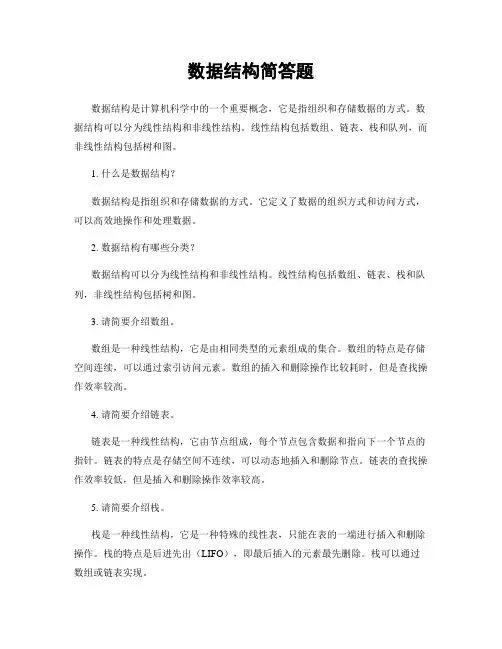 数据结构简答题

数据结构是计算机科学中的一个重要概念，它是指组织和存储数据的方式。数据结构可以分为线性结构和非线性结构。线性结构包括数组、链表、栈和队列，而非线性结构包括树和图。

1. 什么是数据结构？

数据结构是指组织和存储数据的方式。它定义了数据的组织方式和访问方式，可以高效地操作和处理数据。

2. 数据结构有哪些分类？

数据结构可以分为线性结构和非线性结构。线性结构包括数组、链表、栈和队列，非线性结构包括树和图。

3. 请简要介绍数组。

数组是一种线性结构，它是由相同类型的元素组成的集合。数组的特点是存储空间连续，可以通过索引访问元素。数组的插入和删除操作比较耗时，但是查找操作效率较高。

4. 请简要介绍链表。

链表是一种线性结构，它由节点组成，每个节点包含数据和指向下一个节点的指针。链表的特点是存储空间不连续，可以动态地插入和删除节点。链表的查找操作效率较低，但是插入和删除操作效率较高。

5. 请简要介绍栈。

栈是一种线性结构，它是一种特殊的线性表，只能在表的一端进行插入和删除操作。栈的特点是后进先出（LIFO），即最后插入的元素最先删除。栈可以通过数组或链表实现。